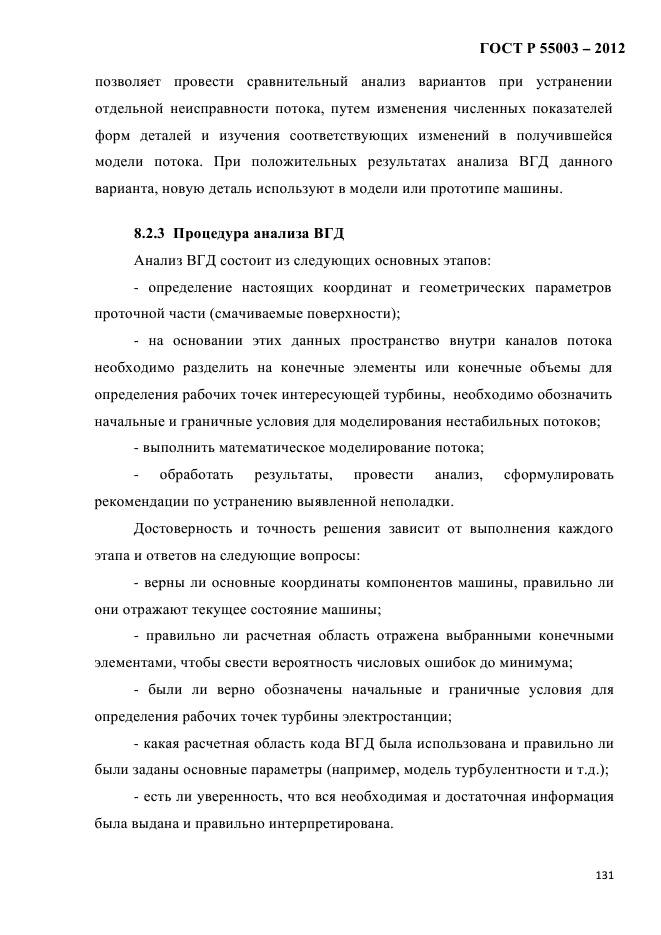 ГОСТ Р 55003 – 2012

позволяет провести сравнительный анализ вариантов при устранении отдельной неисправности потока, путем изменения численных показателей форм деталей и изучения соответствующих изменений в получившейся модели потока. При положительных результатах анализа ВГД данного варианта, новую деталь используют в модели или прототипе машины.

8.2.3 Процедура анализа ВГД

Анализ ВГД состоит из следующих основных этапов:

- определение настоящих координат и геометрических параметров проточной части (смачиваемые поверхности);

- на основании этих данных пространство внутри каналов потока необходимо разделить на конечные элементы или конечные объемы для определения рабочих точек интересующей турбины, необходимо обозначить начальные и граничные условия для моделирования нестабильных потоков;

- выполнить математическое моделирование потока;

- обработать результаты, провести анализ, сформулировать рекомендации по устранению выявленной неполадки.

Достоверность и точность решения зависит от выполнения каждого этапа и ответов на следующие вопросы:

- верны ли основные координаты компонентов машины, правильно ли они отражают текущее состояние машины;

- правильно ли расчетная область отражена выбранными конечными элементами, чтобы свести вероятность числовых ошибок до минимума;

- были ли верно обозначены начальные и граничные условия для определения рабочих точек турбины электростанции;

- какая расчетная область кода ВГД была использована и правильно ли были заданы основные параметры (например, модель турбулентности и т.д.);

- есть ли уверенность, что вся необходимая и достаточная информация была выдана и правильно интерпретирована.

131